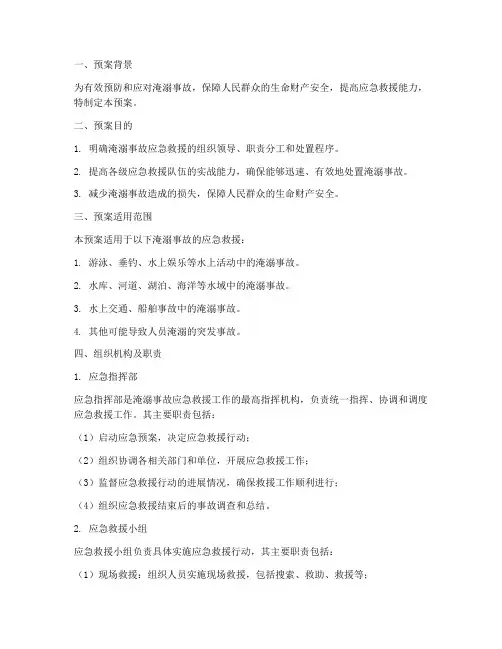 一、预案背景

为有效预防和应对淹溺事故，保障人民群众的生命财产安全，提高应急救援能力，特制定本预案。

二、预案目的

1. 明确淹溺事故应急救援的组织领导、职责分工和处置程序。

2. 提高各级应急救援队伍的实战能力，确保能够迅速、有效地处置淹溺事故。

3. 减少淹溺事故造成的损失，保障人民群众的生命财产安全。

三、预案适用范围

本预案适用于以下淹溺事故的应急救援：

1. 游泳、垂钓、水上娱乐等水上活动中的淹溺事故。

2. 水库、河道、湖泊、海洋等水域中的淹溺事故。

3. 水上交通、船舶事故中的淹溺事故。

4. 其他可能导致人员淹溺的突发事故。

四、组织机构及职责

1. 应急指挥部

应急指挥部是淹溺事故应急救援工作的最高指挥机构，负责统一指挥、协调和调度应急救援工作。其主要职责包括：

（1）启动应急预案，决定应急救援行动；

（2）组织协调各相关部门和单位，开展应急救援工作；

（3）监督应急救援行动的进展情况，确保救援工作顺利进行；

（4）组织应急救援结束后的事故调查和总结。

2. 应急救援小组

应急救援小组负责具体实施应急救援行动，其主要职责包括：

（1）现场救援：组织人员实施现场救援，包括搜索、救助、救援等；